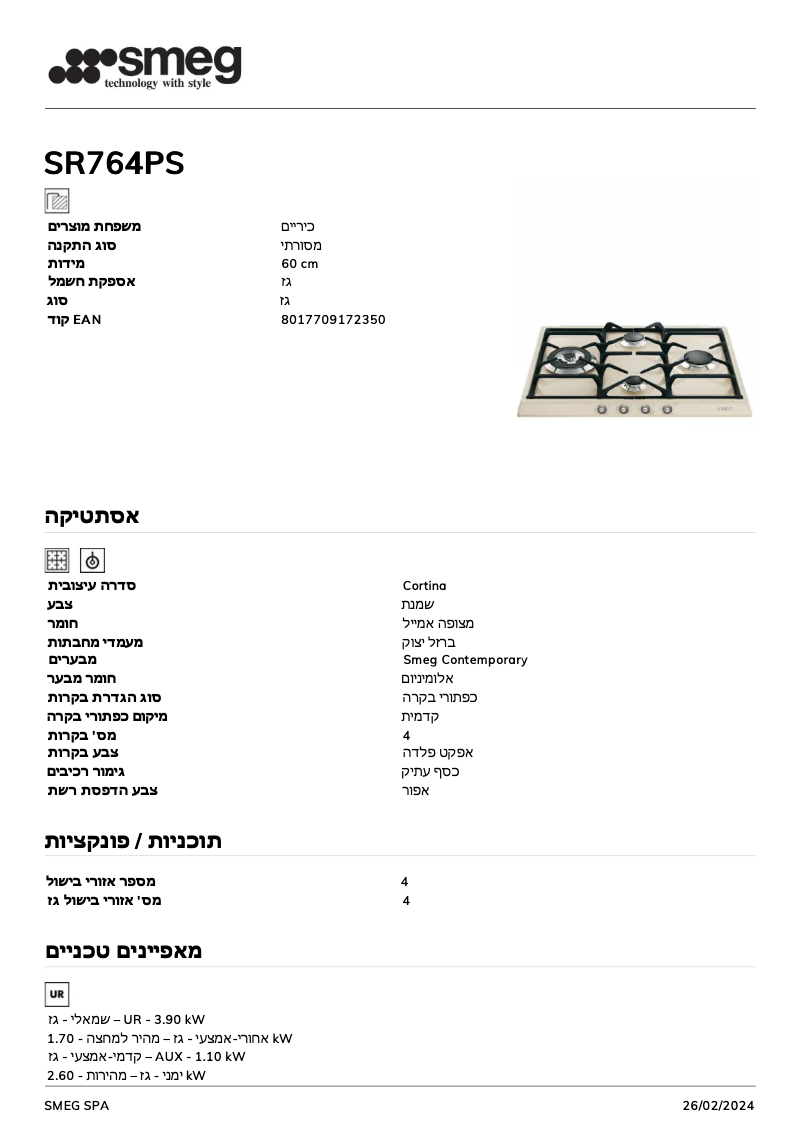 smeg
technology with style

SR764PS

| משפחת מוצרים | כיריים |
|---|---|
| סוג התקנה | מסורתי |
| מידות | 60 cm |
| אספקת חשמל | גז |
| סוג | גז |
| קוד EAN | 8017709172350 |

אסתטיקה

| סדרה עיצובית | Cortina |
|---|---|
| צבע | שמנת |
| חומר | מצופה אמייל |
| מעמדי מחבתות | ברזל יצוק |
| מבערים | Smeg Contemporary |
| חומר מבער | אלומיניום |
| סוג הגדרת בקרות | כפתורי בקרה |
| מיקום כפתורי בקרה | קדמית |
| מס' בקרות | 4 |
| צבע בקרות | אפקט פלדה |
| גימור רכיבים | כסף עתיק |
| צבע הדפסת רשת | אפור |

תוכניות / פונקציות

| מספר אזורי בישול | 4 |
|---|---|
| מס' אזורי בישול גז | 4 |

מאפיינים טכניים

UR

שמאלי - גז – UR - 3.90 kW
אחורי-אמצעי - גז – מהיר למחצה - 1.70 kW
קדמי-אמצעי - גז – AUX - 1.10 kW
ימני - גז – מהירות - 2.60 kW

SMEG SPA
26/02/2024